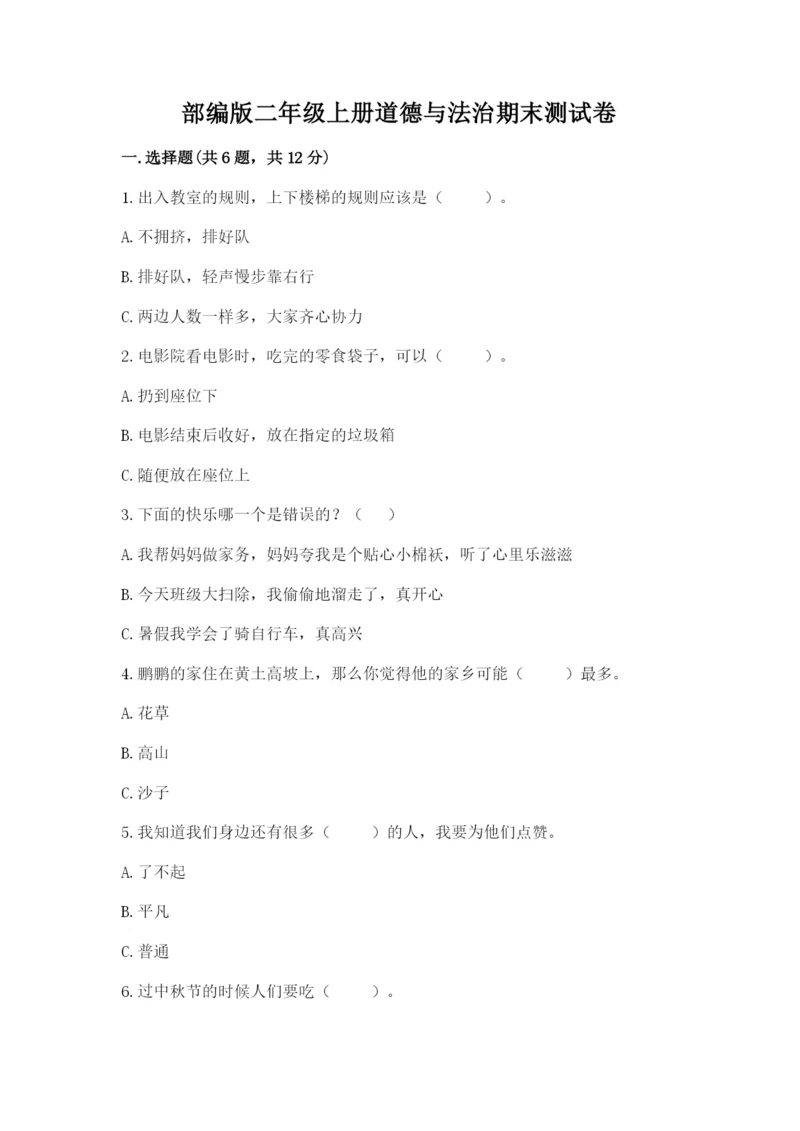 部编版二年级上册道德与法治期末测试卷

一.选择题(共6题，共12分)

1.出入教室的规则，上下楼梯的规则应该是（　　）。

A.不拥挤，排好队

B.排好队，轻声慢步靠右行

C.两边人数一样多，大家齐心协力

2.电影院看电影时，吃完的零食袋子，可以（　　）。

A.扔到座位下

B.电影结束后收好，放在指定的垃圾箱

C.随便放在座位上

3.下面的快乐哪一个是错误的？（　）

A.我帮妈妈做家务，妈妈夸我是个贴心小棉袄，听了心里乐滋滋

B.今天班级大扫除，我偷偷地溜走了，真开心

C.暑假我学会了骑自行车，真高兴

4.鹏鹏的家住在黄土高坡上，那么你觉得他的家乡可能（　　）最多。

A.花草

B.高山

C.沙子

5.我知道我们身边还有很多（　　）的人，我要为他们点赞。

A.了不起

B.平凡

C.普通

6.过中秋节的时候人们要吃（　　）。